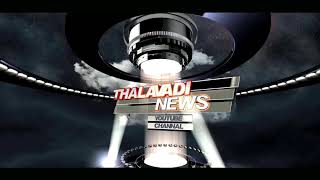 THALAADI NEWS
YOUTUBE
CHANNAL